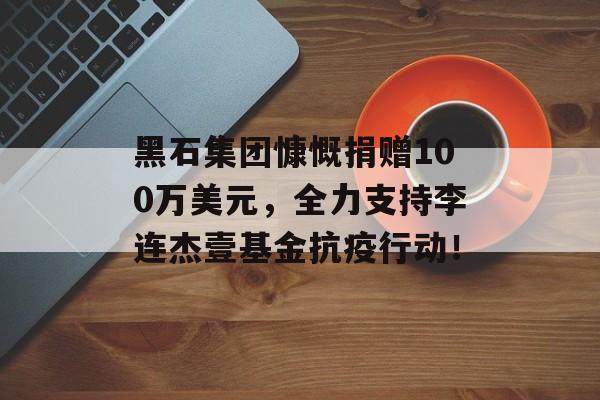 黑石集团慷慨捐赠100万美元，全力支持李连杰壹基金抗疫行动！